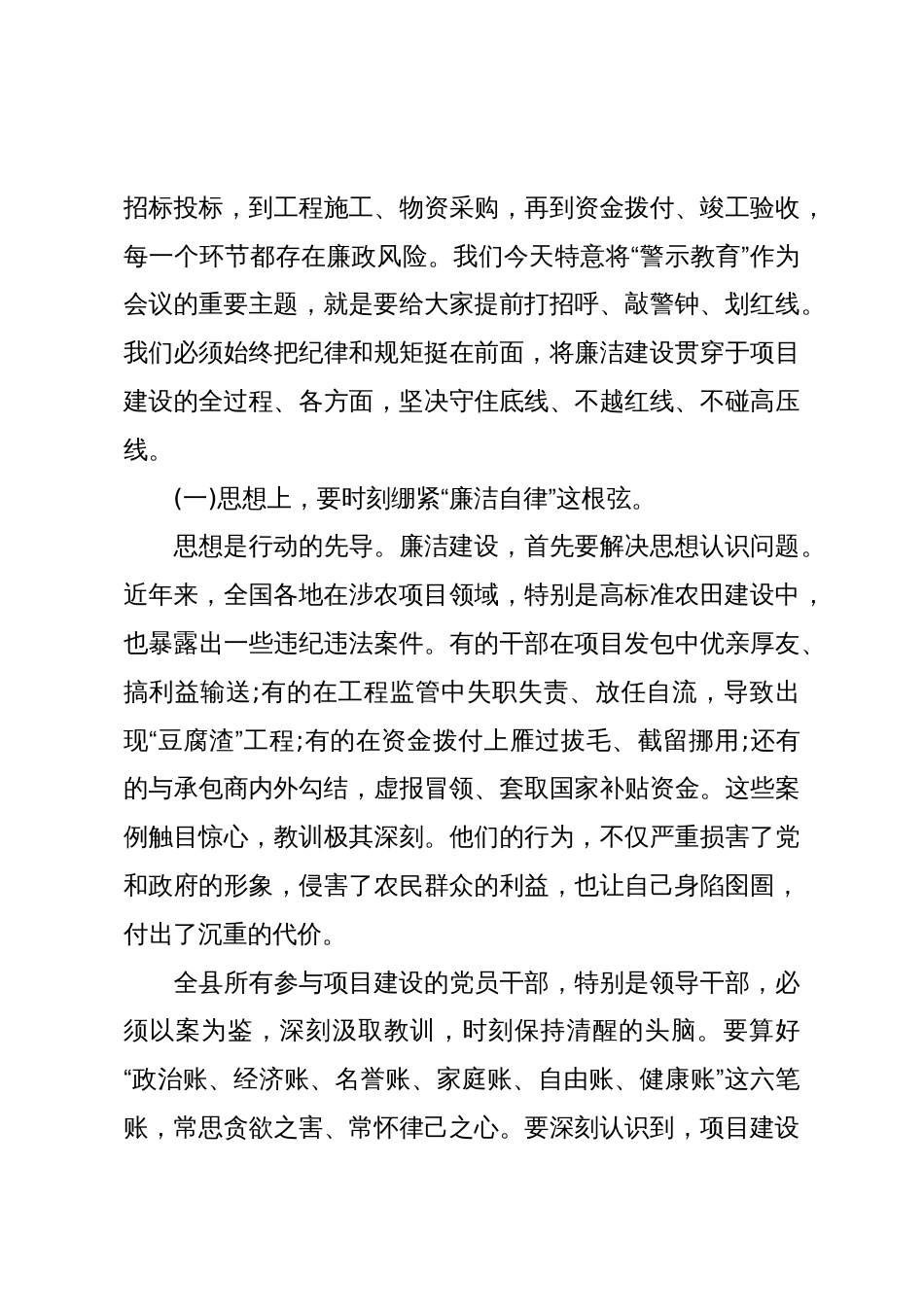 招标投标，到工程施工、物资采购，再到资金拨付、竣工验收，每一个环节都存在廉政风险。我们今天特意将“警示教育”作为会议的重要主题，就是要给大家提前打招呼、敲警钟、划红线。我们必须始终把纪律和规矩挺在前面，将廉洁建设贯穿于项目建设的全过程、各方面，坚决守住底线、不越红线、不碰高压线。

(一)思想上，要时刻绷紧“廉洁自律”这根弦。

思想是行动的先导。廉洁建设，首先要解决思想认识问题。近年来，全国各地在涉农项目领域，特别是高标准农田建设中，也暴露出一些违纪违法案件。有的干部在项目发包中优亲厚友、搞利益输送;有的在工程监管中失职失责、放任自流，导致出现“豆腐渣”工程;有的在资金拨付上雁过拔毛、截留挪用;还有的与承包商内外勾结，虚报冒领、套取国家补贴资金。这些案例触目惊心，教训极其深刻。他们的行为，不仅严重损害了党和政府的形象，侵害了农民群众的利益，也让自己身陷囹圄，付出了沉重的代价。

全县所有参与项目建设的党员干部，特别是领导干部，必须以案为鉴，深刻汲取教训，时刻保持清醒的头脑。要算好“政治账、经济账、名誉账、家庭账、自由账、健康账”这六笔账，常思贪欲之害、常怀律己之心。要深刻认识到，项目建设